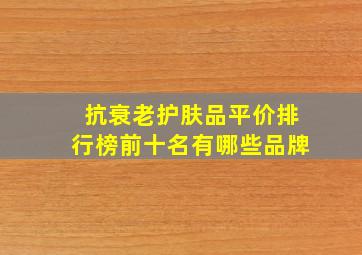 抗衰老护肤品平价排行榜前十名有哪些品牌